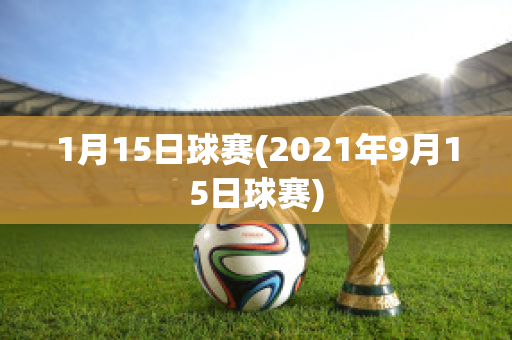 1月15日球赛(2021年9月15日球赛)